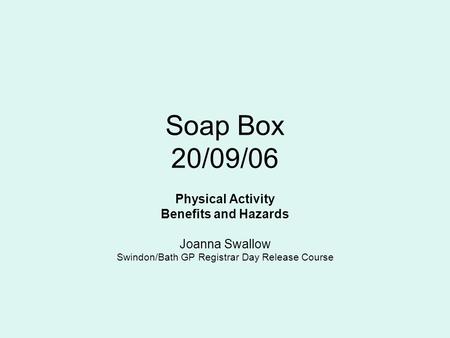 Soap Box
20/09/06

Physical Activity
Benefits and Hazards

Joanna Swallow
Swindon/Bath GP Registrar Day Release Course